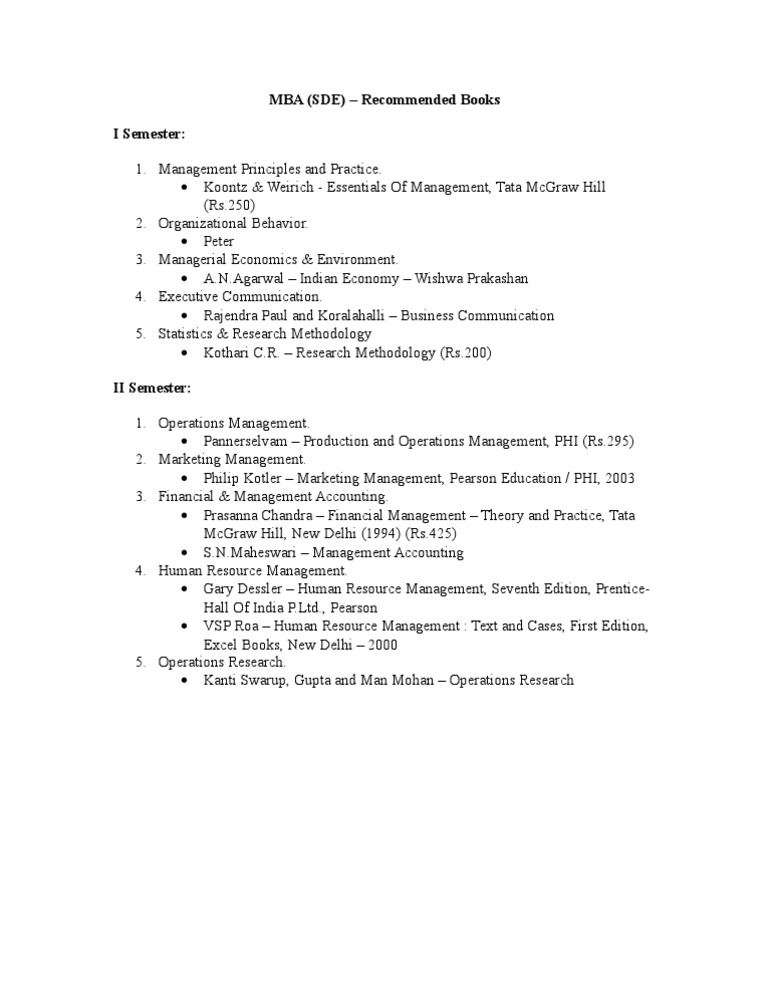 MBA (SDE) – Recommended Books

I Semester:

1. Management Principles and Practice.
   • Koontz & Weirich - Essentials Of Management, Tata McGraw Hill (Rs.250)
2. Organizational Behavior.
   • Peter
3. Managerial Economics & Environment.
   • A.N.Agarwal – Indian Economy – Wishwa Prakashan
4. Executive Communication.
   • Rajendra Paul and Koralahalli – Business Communication
5. Statistics & Research Methodology
   • Kothari C.R. – Research Methodology (Rs.200)

II Semester:

1. Operations Management.
   • Pannerselvam – Production and Operations Management, PHI (Rs.295)
2. Marketing Management.
   • Philip Kotler – Marketing Management, Pearson Education / PHI, 2003
3. Financial & Management Accounting.
   • Prasanna Chandra – Financial Management – Theory and Practice, Tata McGraw Hill, New Delhi (1994) (Rs.425)
   • S.N.Maheswari – Management Accounting
4. Human Resource Management.
   • Gary Dessler – Human Resource Management, Seventh Edition, Prentice-Hall Of India P.Ltd., Pearson
   • VSP Roa – Human Resource Management : Text and Cases, First Edition, Excel Books, New Delhi – 2000
5. Operations Research.
   • Kanti Swarup, Gupta and Man Mohan – Operations Research